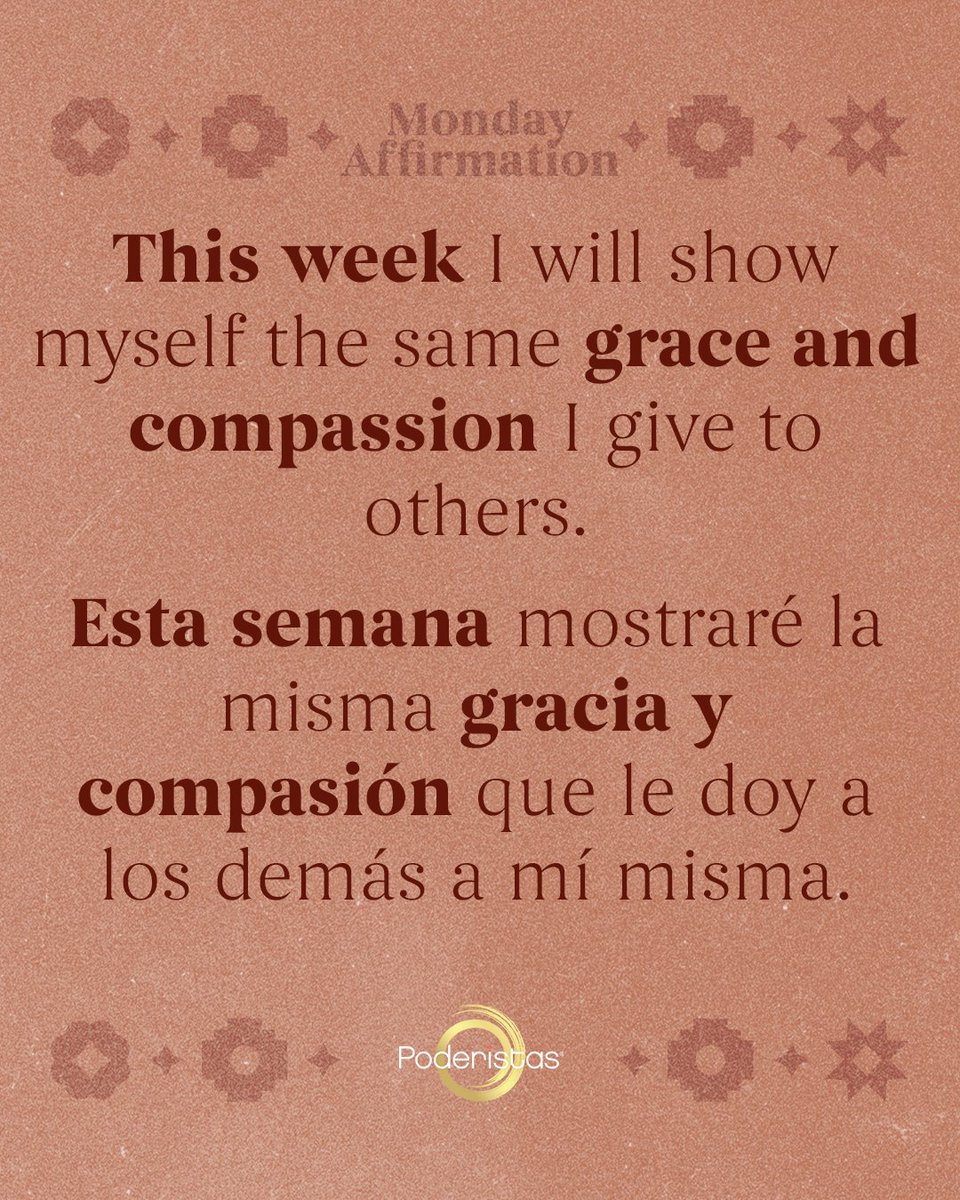 Monday Affirmation

This week I will show myself the same grace and compassion I give to others.

Esta semana mostraré la misma gracia y compasión que le doy a los demás a mí misma.

Poderistas